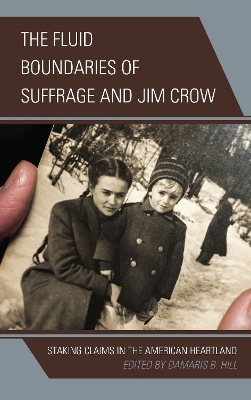 THE FLUID BOUNDARIES OF SUFFRAGE AND JIM CROW

STAKING CLAIMS IN THE AMERICAN HEARTLAND
EDITED BY DAMARIS B. HILL